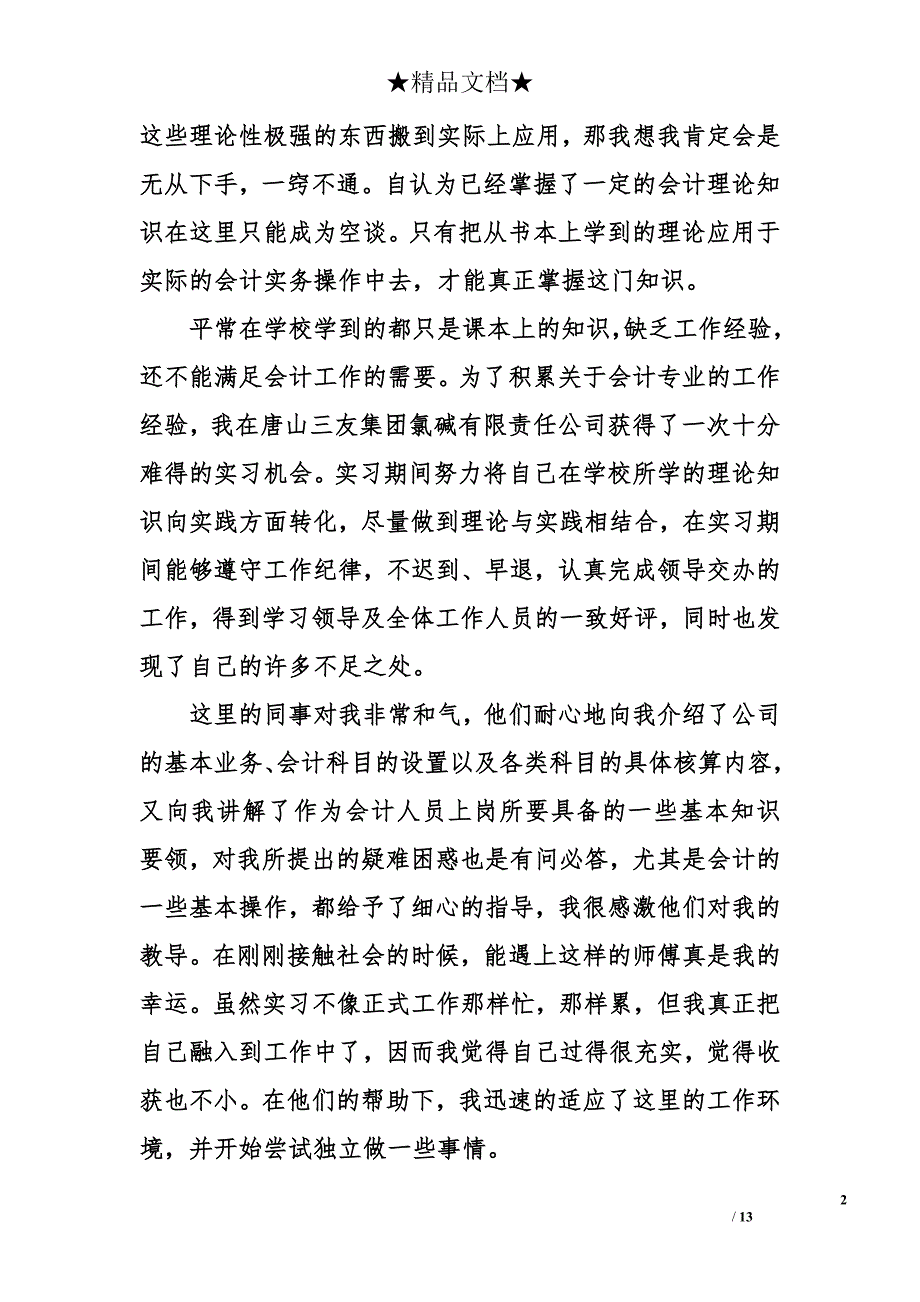 ★精品文档★

这些理论性极强的东西搬到实际上应用，那我想我肯定会是无从下手，一窍不通。自认为已经掌握了一定的会计理论知识在这里只能成为空谈。只有把从书本上学到的理论应用于实际的会计实务操作中去，才能真正掌握这门知识。

平常在学校学到的都只是课本上的知识，缺乏工作经验，还不能满足会计工作的需要。为了积累关于会计专业的工作经验，我在唐山三友集团氯碱有限责任公司获得了一次十分难得的实习机会。实习期间努力将自己在学校所学的理论知识向实践方面转化，尽量做到理论与实践相结合，在实习期间能够遵守工作纪律，不迟到、早退，认真完成领导交办的工作，得到学习领导及全体工作人员的一致好评，同时也发现了自己的许多不足之处。

这里的同事对我非常和气，他们耐心地向我介绍了公司的基本业务、会计科目的设置以及各类科目的具体核算内容，又向我讲解了作为会计人员上岗所要具备的一些基本知识要领，对我所提出的疑难困惑也是有问必答，尤其是会计的一些基本操作，都给予了细心的指导，我很感激他们对我的教导。在刚刚接触社会的时候，能遇上这样的师傅真是我的幸运。虽然实习不像正式工作那样忙，那样累，但我真正把自己融入到工作中了，因而我觉得自己过得很充实，觉得收获也不小。在他们的帮助下，我迅速的适应了这里的工作环境，并开始尝试独立做一些事情。

2

/ 13